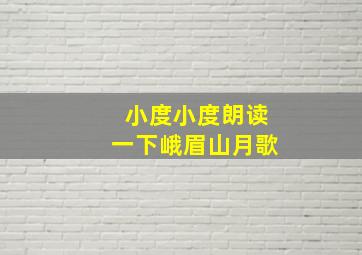 小度小度朗读
一下峨眉山月歌